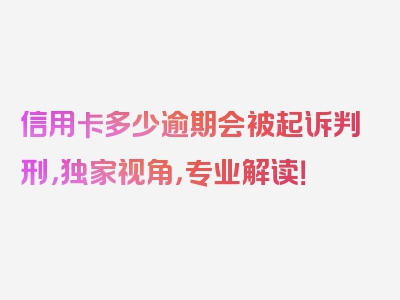 信用卡多少逾期会被起诉判刑，独家视角，专业解读！